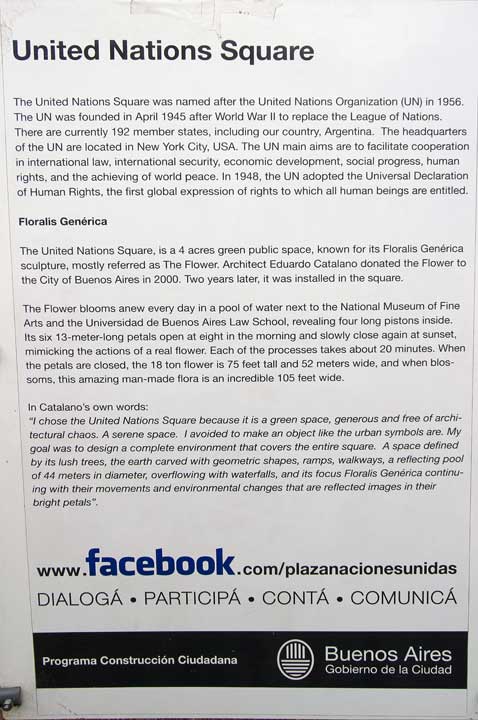 United Nations Square

The United Nations Square was named after the United Nations Organization (UN) in 1956. The UN was founded in April 1945 after World War II to replace the League of Nations. There are currently 192 member states, including our country, Argentina. The headquarters of the UN are located in New York City, USA. The UN main aims are to facilitate cooperation in international law, international security, economic development, social progress, human rights, and the achieving of world peace. In 1948, the UN adopted the Universal Declaration of Human Rights, the first global expression of rights to which all human beings are entitled.

Floralis Genérica

The United Nations Square, is a 4 acres green public space, known for its Floralis Genérica sculpture, mostly referred as The Flower. Architect Eduardo Catalano donated the Flower to the City of Buenos Aires in 2000. Two years later, it was installed in the square.

The Flower blooms anew every day in a pool of water next to the National Museum of Fine Arts and the Universidad de Buenos Aires Law School, revealing four long pistons inside. Its six 13-meter-long petals open at eight in the morning and slowly close again at sunset, mimicking the actions of a real flower. Each of the processes takes about 20 minutes. When the petals are closed, the 18 ton flower is 75 feet tall and 52 meters wide, and when blossoms, this amazing man-made flora is an incredible 105 feet wide.

In Catalano's own words:
"I chose the United Nations Square because it is a green space, generous and free of architectural chaos. A serene space. I avoided to make an object like the urban symbols are. My goal was to design a complete environment that covers the entire square. A space defined by its lush trees, the earth carved with geometric shapes, ramps, walkways, a reflecting pool of 44 meters in diameter, overflowing with waterfalls, and its focus Floralis Genérica continuing with their movements and environmental changes that are reflected images in their bright petals".

www.facebook.com/plazanacionesunidas
DIALOGÁ • PARTICIPÁ • CONTÁ • COMUNICÁ

Programa Construcción Ciudadana
Buenos Aires
Gobierno de la Ciudad